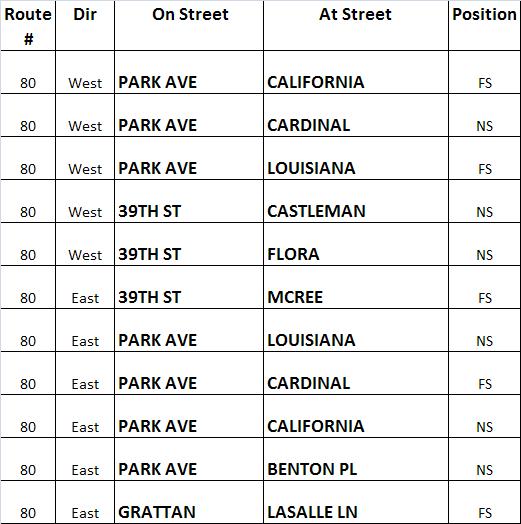 | Route # | Dir | On Street | At Street | Position |
|---|---|---|---|---|
| 80 | West | PARK AVE | CALIFORNIA | FS |
| 80 | West | PARK AVE | CARDINAL | NS |
| 80 | West | PARK AVE | LOUISIANA | FS |
| 80 | West | 39TH ST | CASTLEMAN | NS |
| 80 | West | 39TH ST | FLORA | NS |
| 80 | East | 39TH ST | MCREE | FS |
| 80 | East | PARK AVE | LOUISIANA | NS |
| 80 | East | PARK AVE | CARDINAL | FS |
| 80 | East | PARK AVE | CALIFORNIA | NS |
| 80 | East | PARK AVE | BENTON PL | NS |
| 80 | East | GRATTAN | LASALLE LN | FS |